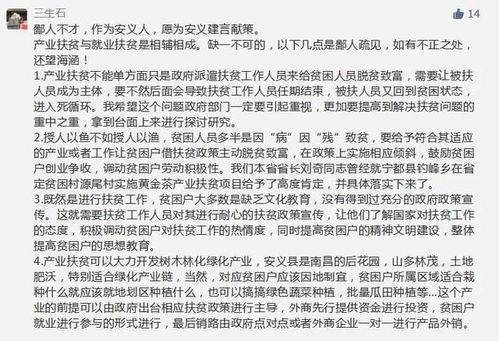 三生石

14

鄙人不才，作为安义人，愿为安义建言献策。

产业扶贫与就业扶贫是相辅相成。缺一不可的，以下几点是鄙人疏见，如有不正之处，还望海涵！

1.产业扶贫不能单方面只是政府派遣扶贫工作人员来给贫困人员脱贫致富，需要让被扶人员成为主体，要不然后面会导致扶贫工作人员任期结束，被扶人员又回到贫困状态，进入死循环。我希望这个问题政府部门一定要引起重视，更加要提高到解决扶贫问题的重中之重，拿到台面上来进行探讨研究。

2.授人以鱼不如授人以渔，贫困人员多半是因“病”因“残”致贫，要给予符合其适应的产业或者工作让贫困户借扶贫政策主动脱贫致富，在政策上实施相应倾斜，鼓励贫困户创业争收，调动贫困户劳动积极性。我们本省省长刘奇同志曾经就宁都县钓峰乡在省定贫困村源尾村实施黄金茶产业扶贫项目给予了高度肯定，并具体落实下来了。

3.既然是进行扶贫工作，贫困户大多数是缺乏文化教育，没有得到过充分的政府政策宣传。这就需要扶贫工作人员对其进行耐心的扶贫政策宣传，让他们了解国家对扶贫工作的态度，积极调动贫困户对扶贫工作的热情度，同时提高贫困户的精神文明建设，整体提高贫困户的思想教育。

4.产业扶贫可以大力开发树木林化绿化产业，安义县是南昌的后花园，山多林茂，土地肥沃，特别适合绿化产业链，当然，对应贫困户应该因地制宜，贫困户所属区域适合栽种什么就应该就地划区种植什么，也可以搞搞绿色蔬菜种植，批量瓜田种植等...这个产业的前提可以由政府出台相应扶贫政策进行主导，外商先行提供资金进行投资，贫困户就业进行参与的形式进行，最后销路由政府点对点或者外商企业一对一进行产品外销。